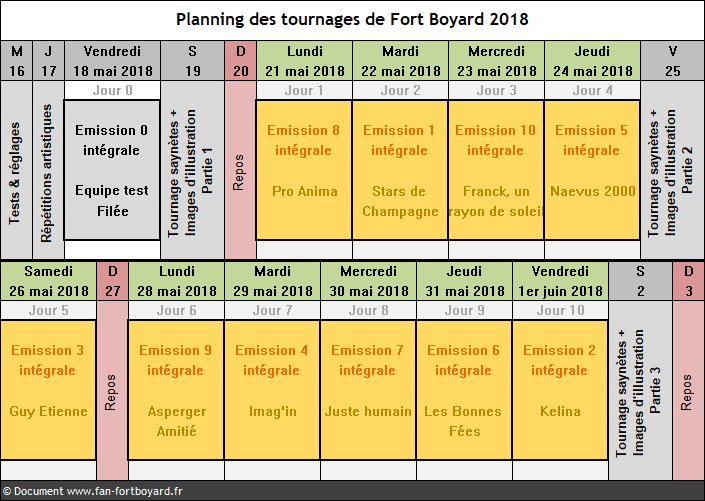 Planning des tournages de Fort Boyard 2018

| M 16 | J 17 | Vendredi 18 mai 2018 | S 19 | D 20 | Lundi 21 mai 2018 | Mardi 22 mai 2018 | Mercredi 23 mai 2018 | Jeudi 24 mai 2018 | V 25 |
|---|---|---|---|---|---|---|---|---|---|
| | | Jour 0 | | | Jour 1 | Jour 2 | Jour 3 | Jour 4 | |
| Tests & réglages | Répétitions artistiques | Emission 0 intégrale Equipe test Filée | Tournage saynètes + Images d'illustration Partie 1 | Repos | Emission 8 intégrale Pro Anima | Emission 1 intégrale Stars de Champagne | Emission 10 intégrale Franck, un rayon de soleil | Emission 5 intégrale Naevus 2000 | Tournage saynètes + Images d'illustration Partie 2 |

| Samedi 26 mai 2018 | D 27 | Lundi 28 mai 2018 | Mardi 29 mai 2018 | Mercredi 30 mai 2018 | Jeudi 31 mai 2018 | Vendredi 1er juin 2018 | S 2 | D 3 |
|---|---|---|---|---|---|---|---|---|
| Jour 5 | | Jour 6 | Jour 7 | Jour 8 | Jour 9 | Jour 10 | | |
| Emission 3 intégrale Guy Etienne | Repos | Emission 9 intégrale Asperger Amitié | Emission 4 intégrale Imag'in | Emission 7 intégrale Juste humain | Emission 6 intégrale Les Bonnes Fées | Emission 2 intégrale Kelina | Tournage saynètes + Images d'illustration Partie 3 | Repos |

© Document www.fan-fortboyard.fr